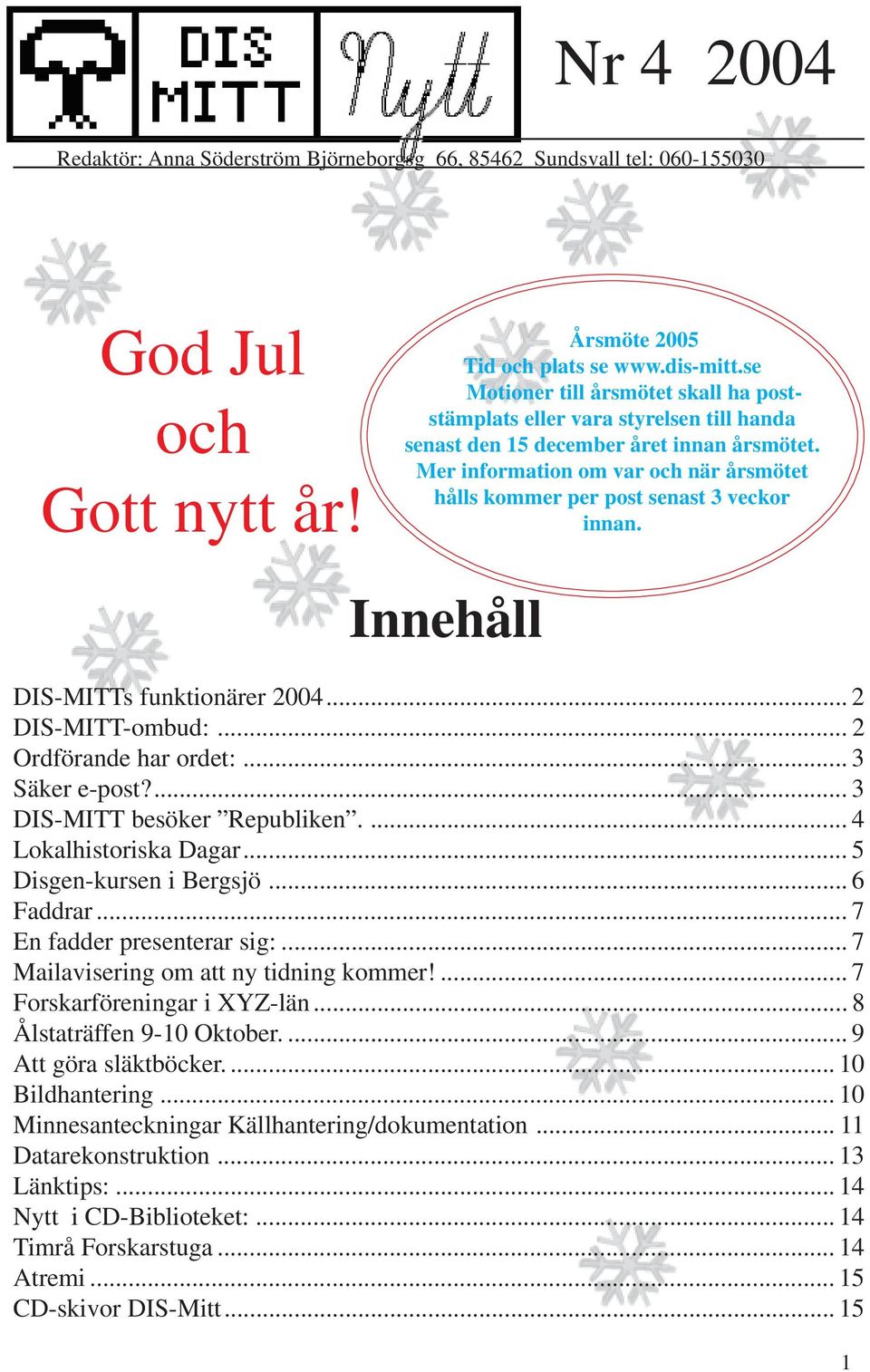 DIS MITT Nytt

Nr 4 2004

Redaktör: Anna Söderström Björneborgsg 66, 85462 Sundsvall tel: 060-155030

God Jul och Gott nytt år!

Årsmöte 2005
Tid och plats se www.dis-mitt.se
Motioner till årsmötet skall ha poststämplats eller vara styrelsen till handa senast den 15 december året innan årsmötet. Mer information om var och när årsmötet hålls kommer per post senast 3 veckor innan.

Innehåll

DIS-MITTs funktionärer 2004 ........ 2
DIS-MITT-ombud: ........ 2
Ordförande har ordet: ........ 3
Säker e-post? ........ 3
DIS-MITT besöker ”Republiken”. ........ 4
Lokalhistoriska Dagar ........ 5
Disgen-kursen i Bergsjö ........ 6
Faddrar ........ 7
En fadder presenterar sig: ........ 7
Mailavisering om att ny tidning kommer! ........ 7
Forskarföreningar i XYZ-län ........ 8
Ålstaträffen 9-10 Oktober. ........ 9
Att göra släktböcker. ........ 10
Bildhantering ........ 10
Minnesanteckningar Källhantering/dokumentation ........ 11
Datarekonstruktion ........ 13
Länktips: ........ 14
Nytt i CD-Biblioteket: ........ 14
Timrå Forskarstuga ........ 14
Atremi ........ 15
CD-skivor DIS-Mitt ........ 15

1